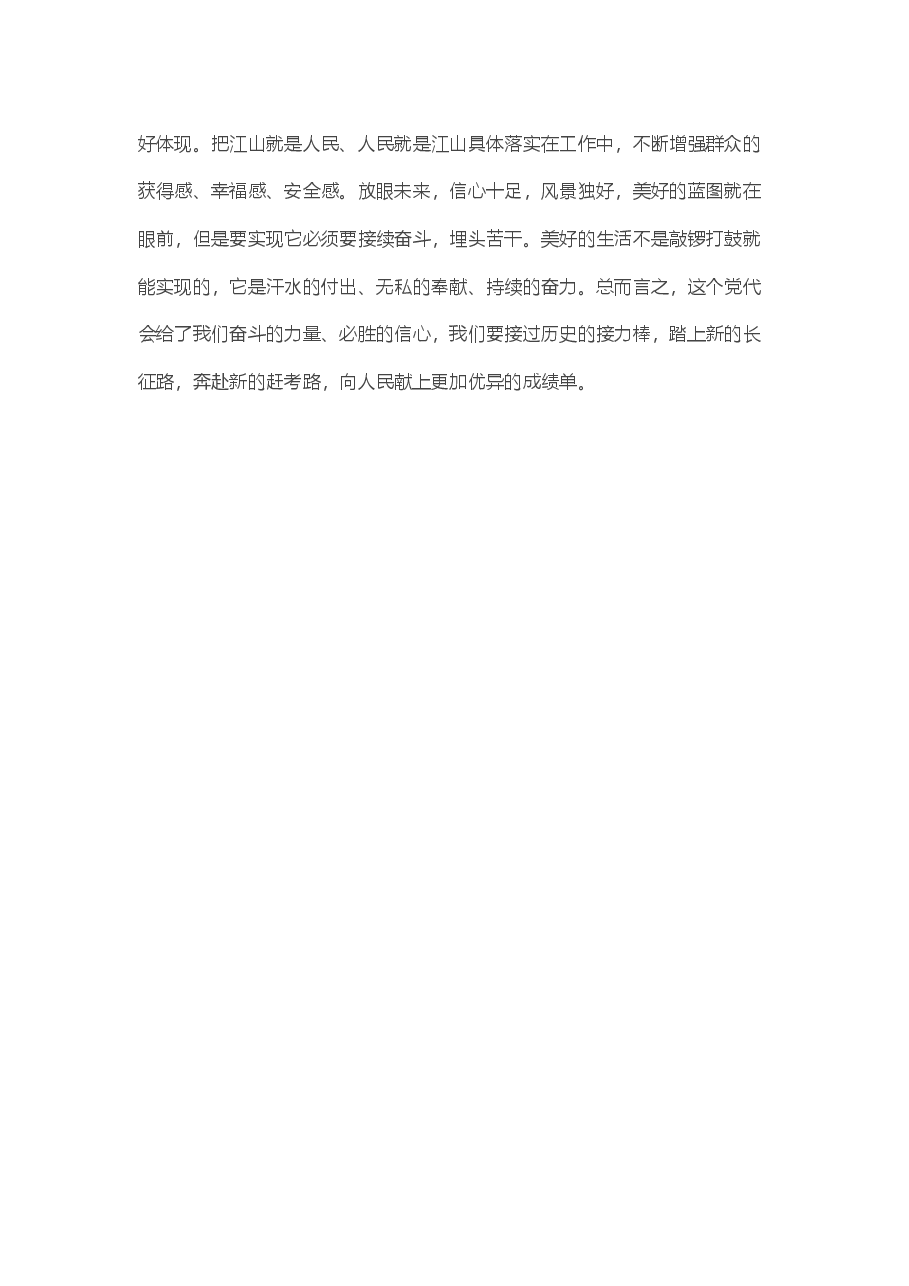 好体现。把江山就是人民、人民就是江山具体落实在工作中，不断增强群众的获得感、幸福感、安全感。放眼未来，信心十足，风景独好，美好的蓝图就在眼前，但是要实现它必须要接续奋斗，埋头苦干。美好的生活不是敲锣打鼓就能实现的，它是汗水的付出、无私的奉献、持续的奋力。总而言之，这个党代会给了我们奋斗的力量、必胜的信心，我们要接过历史的接力棒，踏上新的长征路，奔赴新的赶考路，向人民献上更加优异的成绩单。